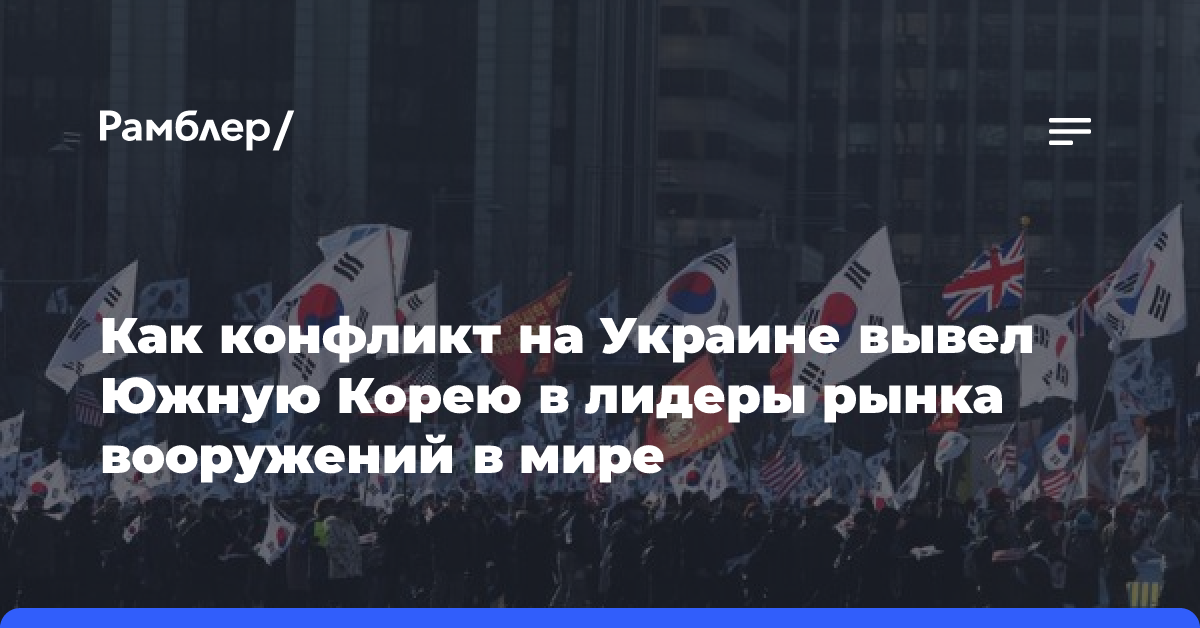 Рамблер/

Как конфликт на Украине вывел Южную Корею в лидеры рынка вооружений в мире